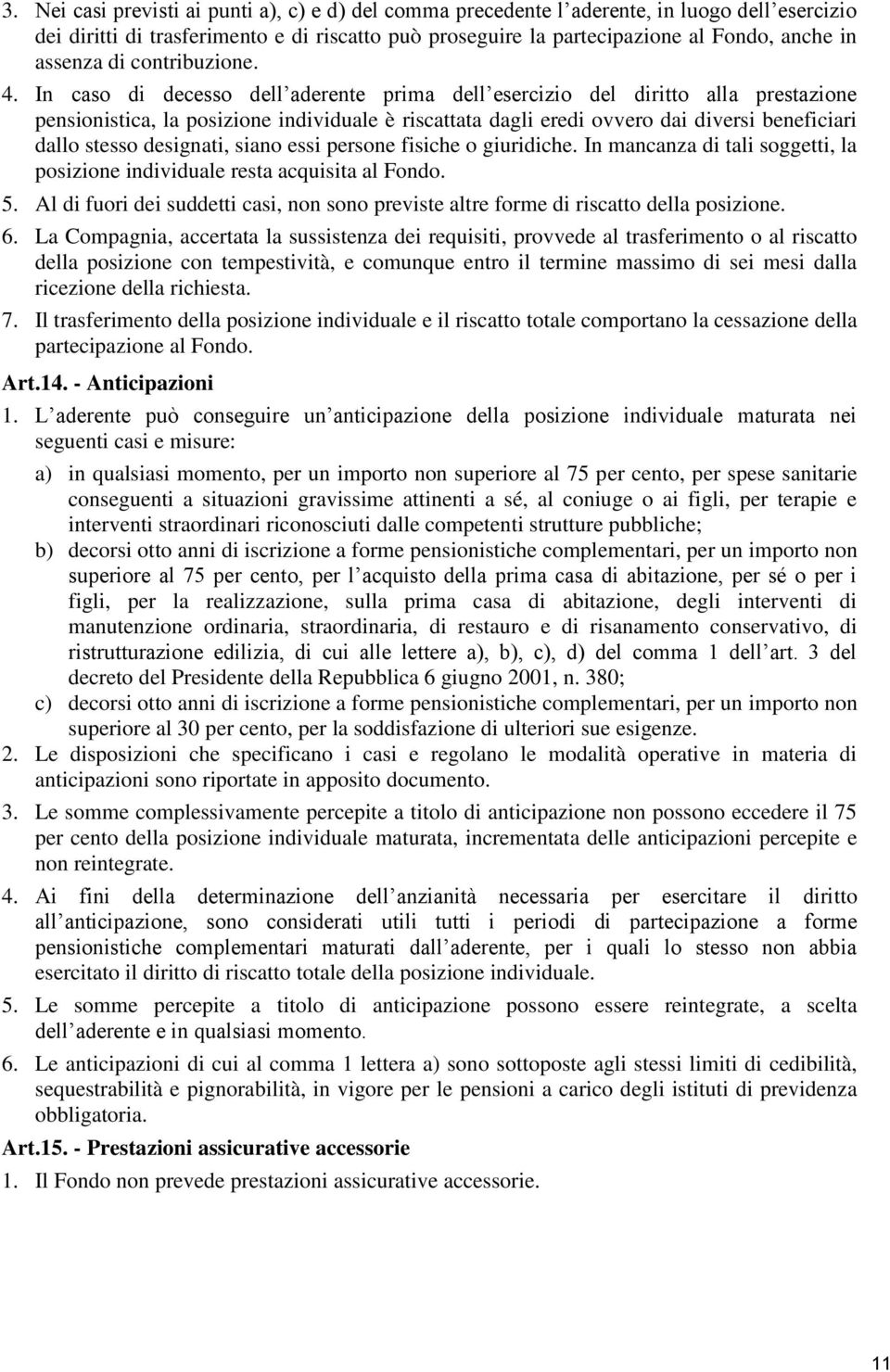 3. Nei casi previsti ai punti a), c) e d) del comma precedente l aderente, in luogo dell esercizio dei diritti di trasferimento e di riscatto può proseguire la partecipazione al Fondo, anche in assenza di contribuzione.

4. In caso di decesso dell aderente prima dell esercizio del diritto alla prestazione pensionistica, la posizione individuale è riscattata dagli eredi ovvero dai diversi beneficiari dallo stesso designati, siano essi persone fisiche o giuridiche. In mancanza di tali soggetti, la posizione individuale resta acquisita al Fondo.

5. Al di fuori dei suddetti casi, non sono previste altre forme di riscatto della posizione.

6. La Compagnia, accertata la sussistenza dei requisiti, provvede al trasferimento o al riscatto della posizione con tempestività, e comunque entro il termine massimo di sei mesi dalla ricezione della richiesta.

7. Il trasferimento della posizione individuale e il riscatto totale comportano la cessazione della partecipazione al Fondo.

Art.14. - Anticipazioni

1. L aderente può conseguire un anticipazione della posizione individuale maturata nei seguenti casi e misure:

a) in qualsiasi momento, per un importo non superiore al 75 per cento, per spese sanitarie conseguenti a situazioni gravissime attinenti a sé, al coniuge o ai figli, per terapie e interventi straordinari riconosciuti dalle competenti strutture pubbliche;

b) decorsi otto anni di iscrizione a forme pensionistiche complementari, per un importo non superiore al 75 per cento, per l acquisto della prima casa di abitazione, per sé o per i figli, per la realizzazione, sulla prima casa di abitazione, degli interventi di manutenzione ordinaria, straordinaria, di restauro e di risanamento conservativo, di ristrutturazione edilizia, di cui alle lettere a), b), c), d) del comma 1 dell art. 3 del decreto del Presidente della Repubblica 6 giugno 2001, n. 380;

c) decorsi otto anni di iscrizione a forme pensionistiche complementari, per un importo non superiore al 30 per cento, per la soddisfazione di ulteriori sue esigenze.

2. Le disposizioni che specificano i casi e regolano le modalità operative in materia di anticipazioni sono riportate in apposito documento.

3. Le somme complessivamente percepite a titolo di anticipazione non possono eccedere il 75 per cento della posizione individuale maturata, incrementata delle anticipazioni percepite e non reintegrate.

4. Ai fini della determinazione dell anzianità necessaria per esercitare il diritto all anticipazione, sono considerati utili tutti i periodi di partecipazione a forme pensionistiche complementari maturati dall aderente, per i quali lo stesso non abbia esercitato il diritto di riscatto totale della posizione individuale.

5. Le somme percepite a titolo di anticipazione possono essere reintegrate, a scelta dell aderente e in qualsiasi momento.

6. Le anticipazioni di cui al comma 1 lettera a) sono sottoposte agli stessi limiti di cedibilità, sequestrabilità e pignorabilità, in vigore per le pensioni a carico degli istituti di previdenza obbligatoria.

Art.15. - Prestazioni assicurative accessorie

1. Il Fondo non prevede prestazioni assicurative accessorie.

11